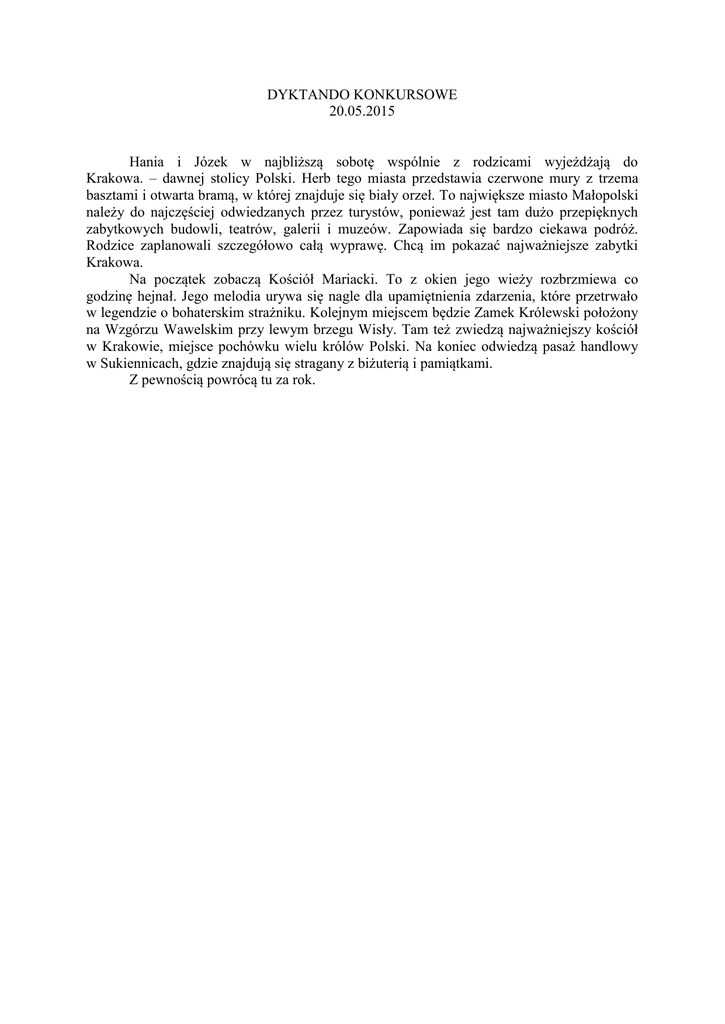 DYKTANDO KONKURSOWE
20.05.2015

Hania i Józek w najbliższą sobotę wspólnie z rodzicami wyjeżdżają do Krakowa. – dawnej stolicy Polski. Herb tego miasta przedstawia czerwone mury z trzema basztami i otwarta bramą, w której znajduje się biały orzeł. To największe miasto Małopolski należy do najczęściej odwiedzanych przez turystów, ponieważ jest tam dużo przepięknych zabytkowych budowli, teatrów, galerii i muzeów. Zapowiada się bardzo ciekawa podróż. Rodzice zaplanowali szczegółowo całą wyprawę. Chcą im pokazać najważniejsze zabytki Krakowa.

Na początek zobaczą Kościół Mariacki. To z okien jego wieży rozbrzmiewa co godzinę hejnał. Jego melodia urywa się nagle dla upamiętnienia zdarzenia, które przetrwało w legendzie o bohaterskim strażniku. Kolejnym miejscem będzie Zamek Królewski położony na Wzgórzu Wawelskim przy lewym brzegu Wisły. Tam też zwiedzą najważniejszy kościół w Krakowie, miejsce pochówku wielu królów Polski. Na koniec odwiedzą pasaż handlowy w Sukiennicach, gdzie znajdują się stragany z biżuterią i pamiątkami.

Z pewnością powrócą tu za rok.